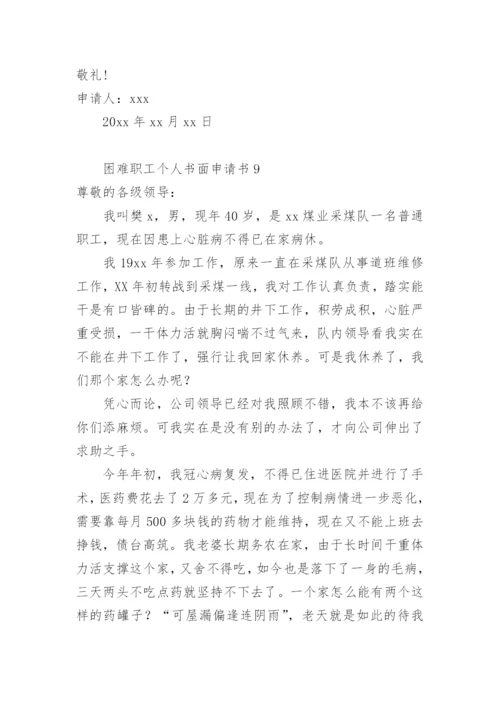 敬礼!

申请人：xxx

20xx 年 xx 月 xx 日

困难职工个人书面申请书 9

尊敬的各级领导：

我叫樊 x，男，现年 40 岁，是 xx 煤业采煤队一名普通职工，现在因患上心脏病不得已在家病休。

我 19xx 年参加工作，原来一直在采煤队从事道班维修工作，XX 年初转战到采煤一线，我对工作认真负责，踏实能干是有口皆碑的。由于长期的井下工作，积劳成积，心脏严重受损，一干体力活就胸闷喘不过气来，队内领导看我实在不能在井下工作了，强行让我回家休养。可是我休养了，我们那个家怎么办呢？

凭心而论，公司领导已经对我照顾不错，我本不该再给你们添麻烦。可我实在是没有别的办法了，才向公司伸出了求助之手。

今年年初，我冠心病复发，不得已住进医院并进行了手术，医药费花去了 2 万多元，现在为了控制病情进一步恶化，需要靠每月 500 多块钱的药物才能维持，现在又不能上班去挣钱，债台高筑。我老婆长期务农在家，由于长时间干重体力活支撑这个家，又舍不得吃，如今也是落下了一身的毛病，三天两头不吃点药就坚持不下去了。一个家怎么能有两个这样的药罐子？“可屋漏偏逢连阴雨”，老天就是如此的待我